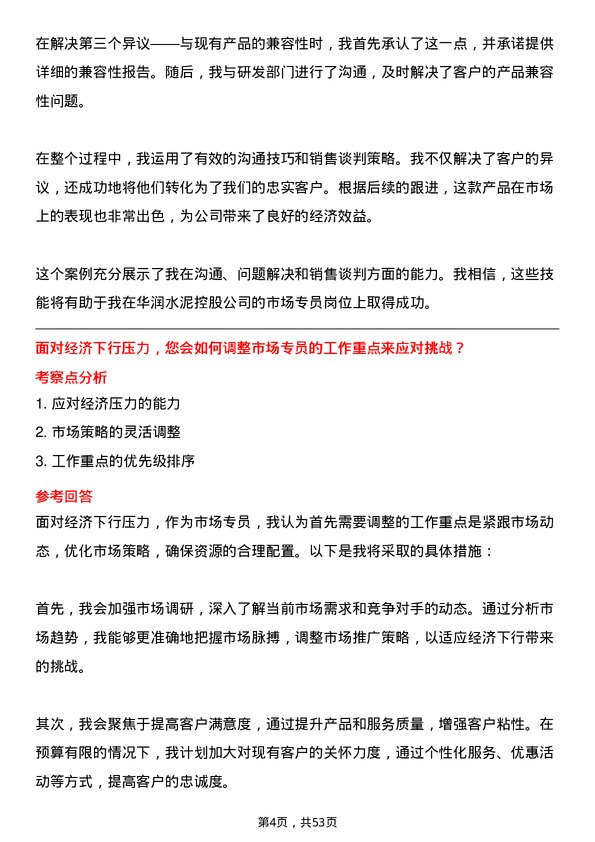 在解决第三个异议——与现有产品的兼容性时，我首先承认了这一点，并承诺提供详细的兼容性报告。随后，我与研发部门进行了沟通，及时解决了客户的产品兼容性问题。

在整个过程中，我运用了有效的沟通技巧和销售谈判策略。我不仅解决了客户的异议，还成功地将他们转化为了我们的忠实客户。根据后续的跟进，这款产品在市场上的表现也非常出色，为公司带来了良好的经济效益。

这个案例充分展示了我在沟通、问题解决和销售谈判方面的能力。我相信，这些技能将有助于我在华润水泥控股公司的市场专员岗位上取得成功。

面对经济下行压力，您会如何调整市场专员的工作重点来应对挑战？

考察点分析

1. 应对经济压力的能力
2. 市场策略的灵活调整
3. 工作重点的优先级排序

参考回答

面对经济下行压力，作为市场专员，我认为首先需要调整的工作重点是紧跟市场动态，优化市场策略，确保资源的合理配置。以下是我将采取的具体措施：

首先，我会加强市场调研，深入了解当前市场需求和竞争对手的动态。通过分析市场趋势，我能够更准确地把握市场脉搏，调整市场推广策略，以适应经济下行带来的挑战。

其次，我会聚焦于提高客户满意度，通过提升产品和服务质量，增强客户粘性。在预算有限的情况下，我计划加大对现有客户的关怀力度，通过个性化服务、优惠活动等方式，提高客户的忠诚度。

第4页，共53页